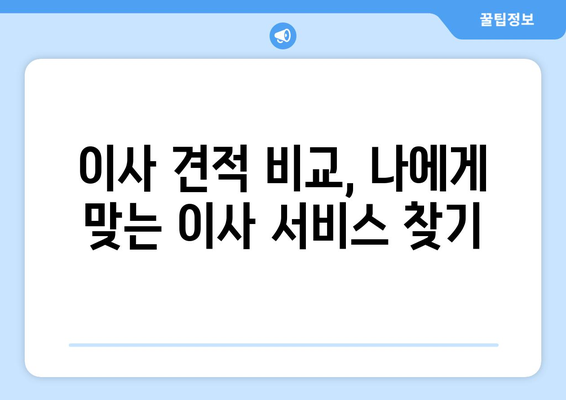 꿀팁정보

이사 견적 비교, 나에게 맞는 이사 서비스 찾기